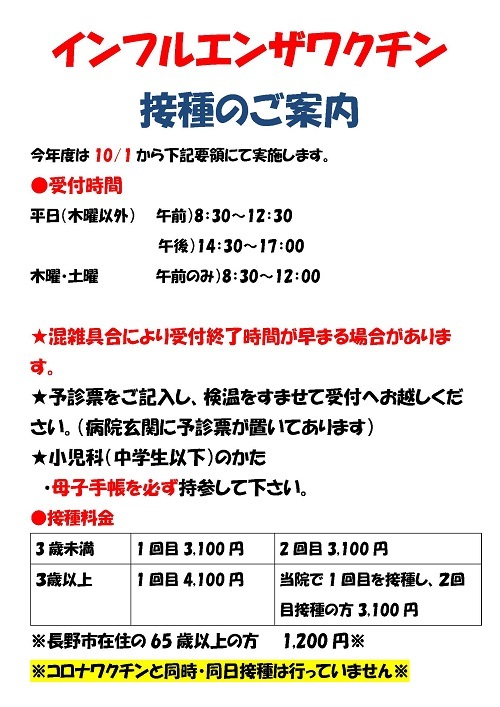 インフルエンザワクチン

接種のご案内

今年度は 10/1 から下記要領にて実施します。

●受付時間

平日(木曜以外)　午前)8:30～12:30
午後)14:30～17:00

木曜・土曜　午前のみ)8:30～12:00

★混雑具合により受付終了時間が早まる場合があります。

★予診票をご記入し、検温をすませて受付へお越しください。(病院玄関に予診票が置いてあります)

★小児科(中学生以下)のかた
・母子手帳を必ず持参して下さい。

●接種料金

| 3歳未満 | 1回目 3,100円 | 2回目 3,100円 |
|---|---|---|
| 3歳以上 | 1回目 4,100円 | 当院で1回目を接種し、2回目接種の方 3,100円 |

※長野市在住の65歳以上の方　1,200円※

※コロナワクチンと同時・同日接種は行っていません※